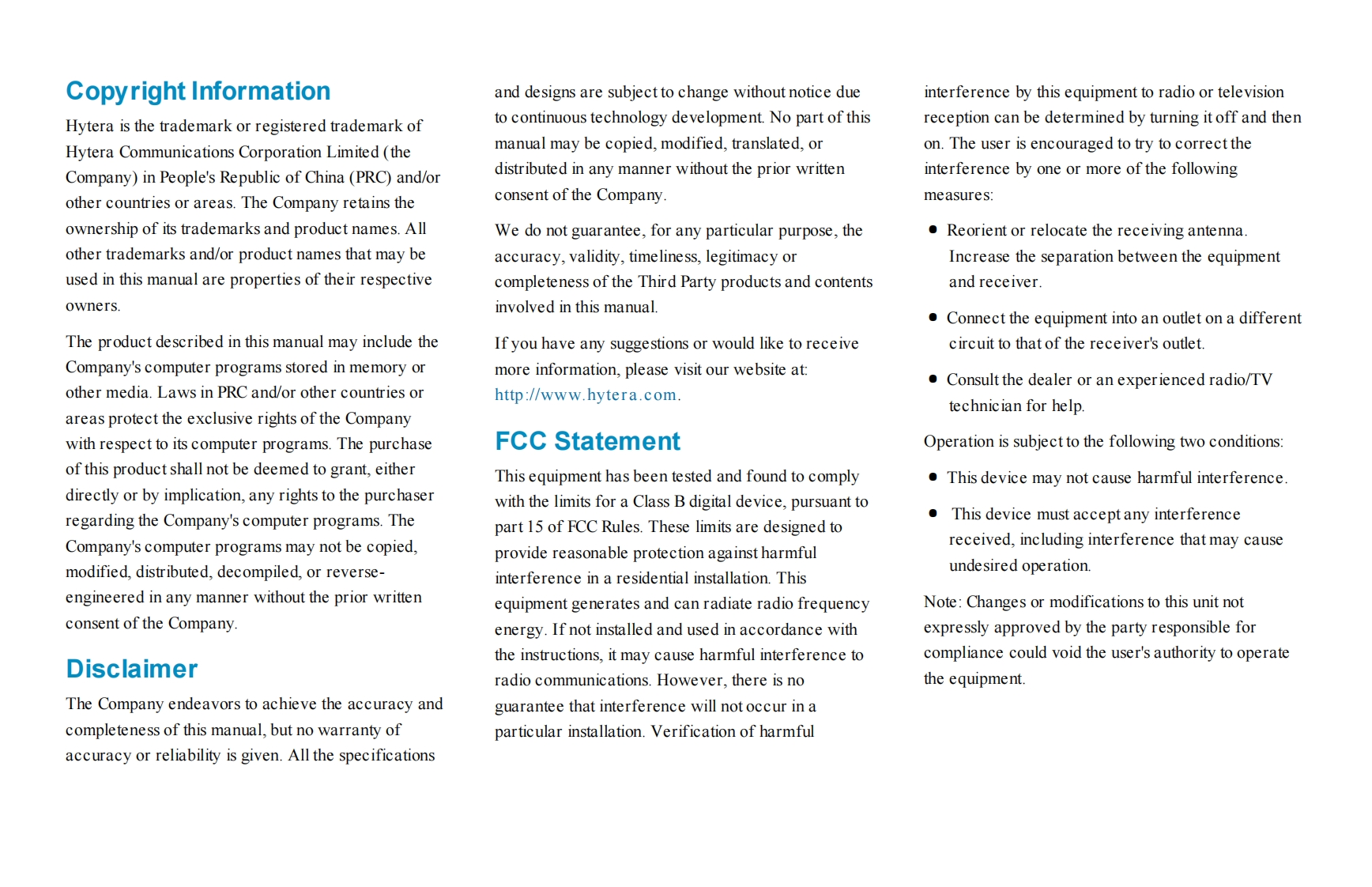 Copyright Information

Hytera is the trademark or registered trademark of Hytera Communications Corporation Limited (the Company) in People's Republic of China (PRC) and/or other countries or areas. The Company retains the ownership of its trademarks and product names. All other trademarks and/or product names that may be used in this manual are properties of their respective owners.

The product described in this manual may include the Company's computer programs stored in memory or other media. Laws in PRC and/or other countries or areas protect the exclusive rights of the Company with respect to its computer programs. The purchase of this product shall not be deemed to grant, either directly or by implication, any rights to the purchaser regarding the Company's computer programs. The Company's computer programs may not be copied, modified, distributed, decompiled, or reverse-engineered in any manner without the prior written consent of the Company.

Disclaimer

The Company endeavors to achieve the accuracy and completeness of this manual, but no warranty of accuracy or reliability is given. All the specifications and designs are subject to change without notice due to continuous technology development. No part of this manual may be copied, modified, translated, or distributed in any manner without the prior written consent of the Company.

We do not guarantee, for any particular purpose, the accuracy, validity, timeliness, legitimacy or completeness of the Third Party products and contents involved in this manual.

If you have any suggestions or would like to receive more information, please visit our website at: http://www.hytera.com.

FCC Statement

This equipment has been tested and found to comply with the limits for a Class B digital device, pursuant to part 15 of FCC Rules. These limits are designed to provide reasonable protection against harmful interference in a residential installation. This equipment generates and can radiate radio frequency energy. If not installed and used in accordance with the instructions, it may cause harmful interference to radio communications. However, there is no guarantee that interference will not occur in a particular installation. Verification of harmful interference by this equipment to radio or television reception can be determined by turning it off and then on. The user is encouraged to try to correct the interference by one or more of the following measures:

● Reorient or relocate the receiving antenna. Increase the separation between the equipment and receiver.

● Connect the equipment into an outlet on a different circuit to that of the receiver's outlet.

● Consult the dealer or an experienced radio/TV technician for help.

Operation is subject to the following two conditions:

● This device may not cause harmful interference.

● This device must accept any interference received, including interference that may cause undesired operation.

Note: Changes or modifications to this unit not expressly approved by the party responsible for compliance could void the user's authority to operate the equipment.